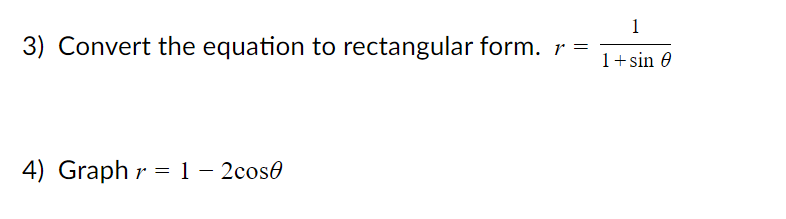 3) Convert the equation to rectangular form. $r = \frac{1}{1+\sin\theta}$

4) Graph $r = 1 - 2\cos\theta$